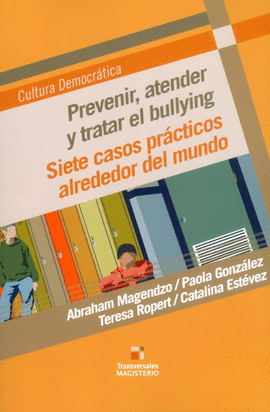 Cultura Democrática

Prevenir, atender y tratar el bullying

Siete casos prácticos alrededor del mundo

Abraham Magendzo / Paola González
Teresa Ropert / Catalina Estévez

Transversales
MAGISTERIO